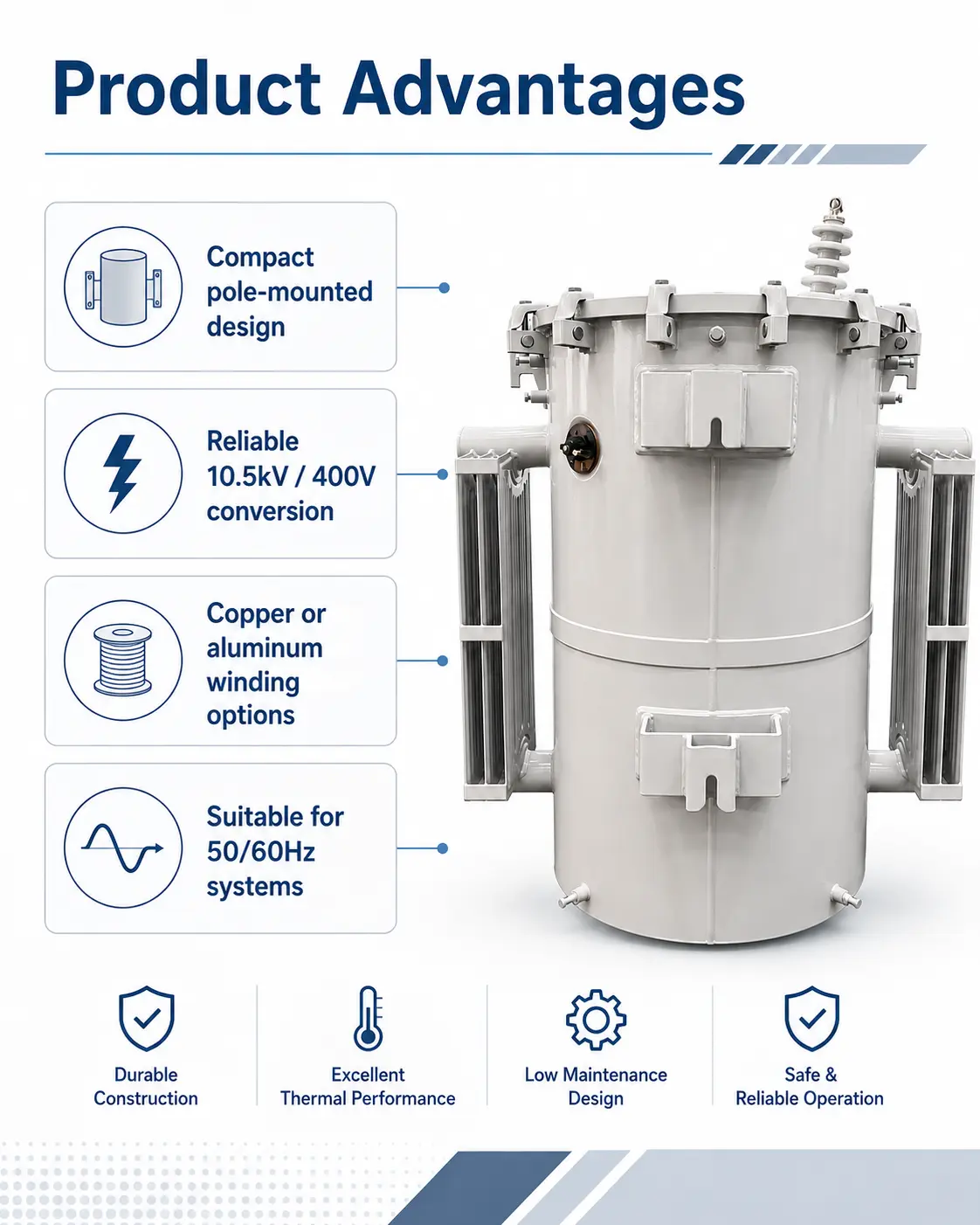 Product Advantages

Compact pole-mounted design

Reliable 10.5kV / 400V conversion

Copper or aluminum winding options

Suitable for 50/60Hz systems

Durable Construction

Excellent Thermal Performance

Low Maintenance Design

Safe & Reliable Operation